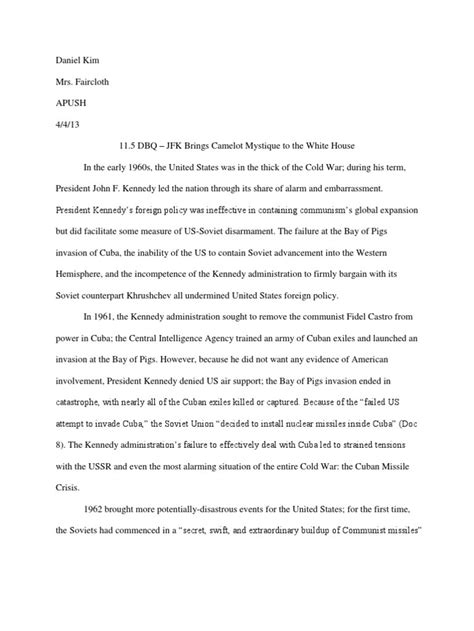 Daniel Kim

Mrs. Faircloth

APUSH

4/4/13

11.5 DBQ – JFK Brings Camelot Mystique to the White House

In the early 1960s, the United States was in the thick of the Cold War; during his term, President John F. Kennedy led the nation through its share of alarm and embarrassment. President Kennedy's foreign policy was ineffective in containing communism's global expansion but did facilitate some measure of US-Soviet disarmament. The failure at the Bay of Pigs invasion of Cuba, the inability of the US to contain Soviet advancement into the Western Hemisphere, and the incompetence of the Kennedy administration to firmly bargain with its Soviet counterpart Khrushchev all undermined United States foreign policy.

In 1961, the Kennedy administration sought to remove the communist Fidel Castro from power in Cuba; the Central Intelligence Agency trained an army of Cuban exiles and launched an invasion at the Bay of Pigs. However, because he did not want any evidence of American involvement, President Kennedy denied US air support; the Bay of Pigs invasion ended in catastrophe, with nearly all of the Cuban exiles killed or captured. Because of the "failed US attempt to invade Cuba," the Soviet Union "decided to install nuclear missiles inside Cuba" (Doc 8). The Kennedy administration's failure to effectively deal with Cuba led to strained tensions with the USSR and even the most alarming situation of the entire Cold War: the Cuban Missile Crisis.

1962 brought more potentially-disastrous events for the United States; for the first time, the Soviets had commenced in a "secret, swift, and extraordinary buildup of Communist missiles"